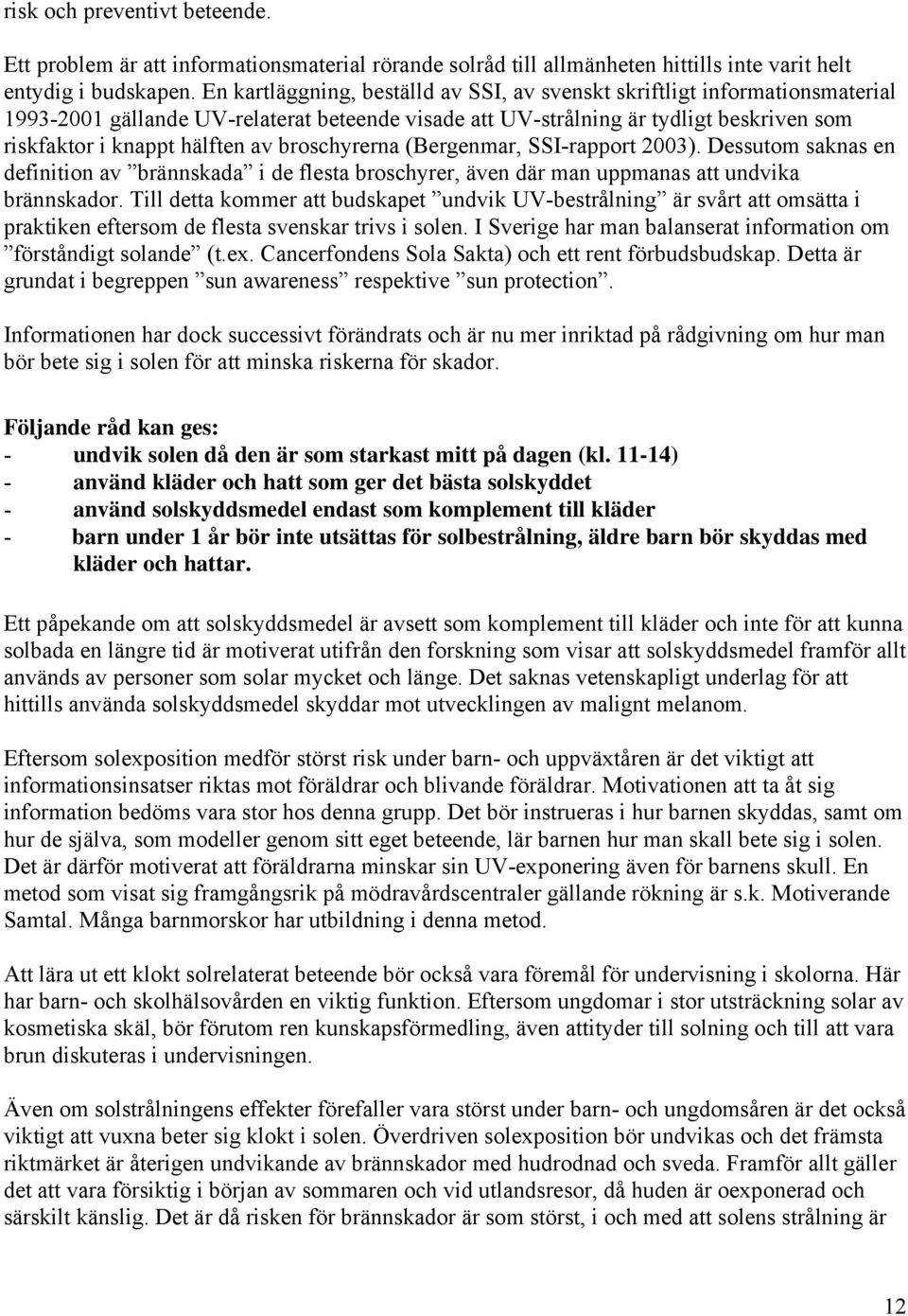 risk och preventivt beteende.

Ett problem är att informationsmaterial rörande solråd till allmänheten hittills inte varit helt entydig i budskapen. En kartläggning, beställd av SSI, av svenskt skriftligt informationsmaterial 1993-2001 gällande UV-relaterat beteende visade att UV-strålning är tydligt beskriven som riskfaktor i knappt hälften av broschyrerna (Bergenmar, SSI-rapport 2003). Dessutom saknas en definition av ”brännskada” i de flesta broschyrer, även där man uppmanas att undvika brännskador. Till detta kommer att budskapet ”undvik UV-bestrålning” är svårt att omsätta i praktiken eftersom de flesta svenskar trivs i solen. I Sverige har man balanserat information om ”förståndigt solande” (t.ex. Cancerfondens Sola Sakta) och ett rent förbudsbudskap. Detta är grundat i begreppen ”sun awareness” respektive ”sun protection”.

Informationen har dock successivt förändrats och är nu mer inriktad på rådgivning om hur man bör bete sig i solen för att minska riskerna för skador.

Följande råd kan ges:
- undvik solen då den är som starkast mitt på dagen (kl. 11-14)
- använd kläder och hatt som ger det bästa solskyddet
- använd solskyddsmedel endast som komplement till kläder
- barn under 1 år bör inte utsättas för solbestrålning, äldre barn bör skyddas med kläder och hattar.

Ett påpekande om att solskyddsmedel är avsett som komplement till kläder och inte för att kunna solbada en längre tid är motiverat utifrån den forskning som visar att solskyddsmedel framför allt används av personer som solar mycket och länge. Det saknas vetenskapligt underlag för att hittills använda solskyddsmedel skyddar mot utvecklingen av malignt melanom.

Eftersom solexposition medför störst risk under barn- och uppväxtåren är det viktigt att informationsinsatser riktas mot föräldrar och blivande föräldrar. Motivationen att ta åt sig information bedöms vara stor hos denna grupp. Det bör instrueras i hur barnen skyddas, samt om hur de själva, som modeller genom sitt eget beteende, lär barnen hur man skall bete sig i solen. Det är därför motiverat att föräldrarna minskar sin UV-exponering även för barnens skull. En metod som visat sig framgångsrik på mödravårdscentraler gällande rökning är s.k. Motiverande Samtal. Många barnmorskor har utbildning i denna metod.

Att lära ut ett klokt solrelaterat beteende bör också vara föremål för undervisning i skolorna. Här har barn- och skolhälsovården en viktig funktion. Eftersom ungdomar i stor utsträckning solar av kosmetiska skäl, bör förutom ren kunskapsförmedling, även attityder till solning och till att vara brun diskuteras i undervisningen.

Även om solstrålningens effekter förefaller vara störst under barn- och ungdomsåren är det också viktigt att vuxna beter sig klokt i solen. Överdriven solexposition bör undvikas och det främsta riktmärket är återigen undvikande av brännskador med hudrodnad och sveda. Framför allt gäller det att vara försiktig i början av sommaren och vid utlandsresor, då huden är oexponerad och särskilt känslig. Det är då risken för brännskador är som störst, i och med att solens strålning är

12